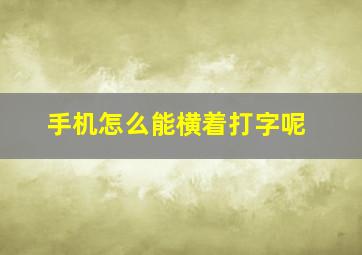 手机怎么能横着打字呢